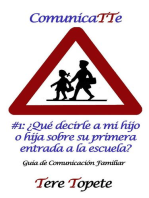 ComunicaTTe

#1: ¿Qué decirle a mi hijo o hija sobre su primera entrada a la escuela?

Guía de Comunicación Familiar

Tere Topete